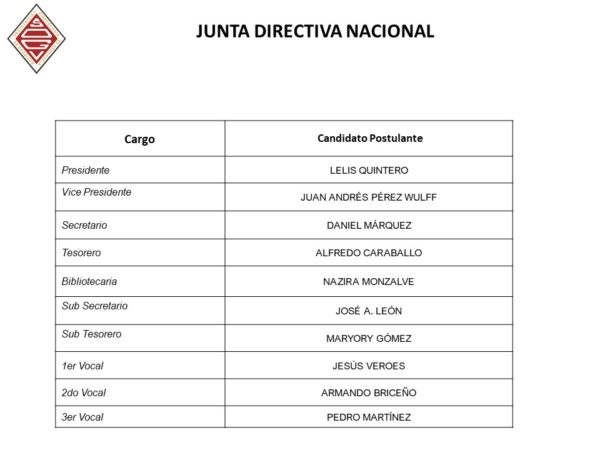 JUNTA DIRECTIVA NACIONAL

| Cargo | Candidato Postulante |
|---|---|
| Presidente | LELIS QUINTERO |
| Vice Presidente | JUAN ANDRÉS PÉREZ WULFF |
| Secretario | DANIEL MÁRQUEZ |
| Tesorero | ALFREDO CARABALLO |
| Bibliotecaria | NAZIRA MONZALVE |
| Sub Secretario | JOSÉ A. LEÓN |
| Sub Tesorero | MARYORY GÓMEZ |
| 1er Vocal | JESÚS VEROES |
| 2do Vocal | ARMANDO BRICEÑO |
| 3er Vocal | PEDRO MARTÍNEZ |